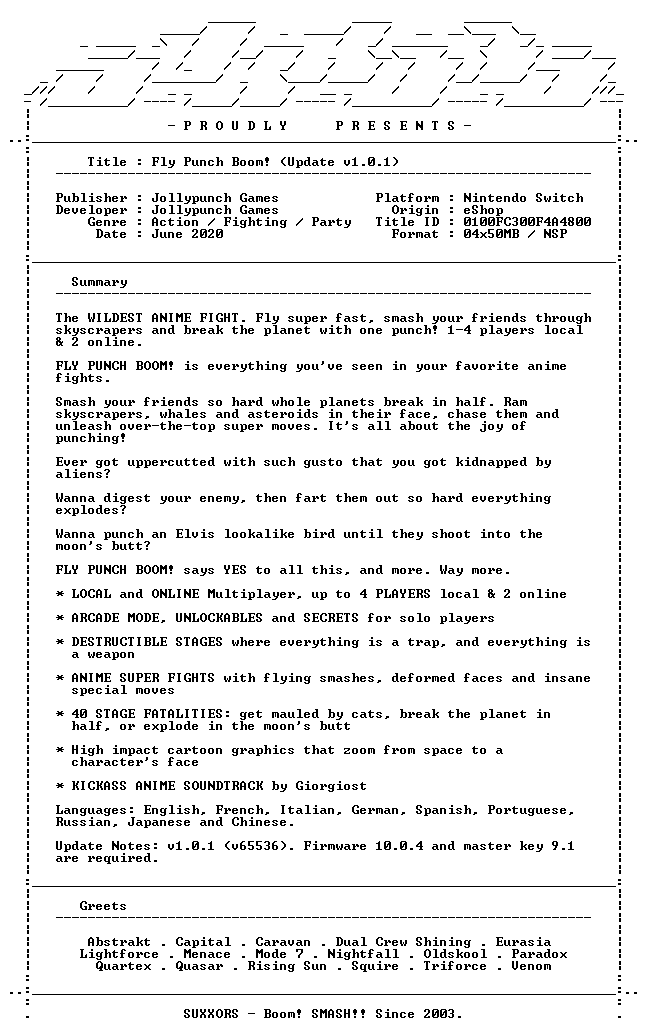 - P R O U D L Y P R E S E N T S -

Title : Fly Punch Boom! (Update v1.0.1)

Publisher : Jollypunch Games
Developer : Jollypunch Games
Genre : Action / Fighting / Party
Date : June 2020

Platform : Nintendo Switch
Origin : eShop
Title ID : 0100FC300F4A4800
Format : 04x50MB / NSP

Summary

The WILDEST ANIME FIGHT. Fly super fast, smash your friends through skyscrapers and break the planet with one punch! 1-4 players local & 2 online.

FLY PUNCH BOOM! is everything you've seen in your favorite anime fights.

Smash your friends so hard whole planets break in half. Ram skyscrapers, whales and asteroids in their face, chase them and unleash over-the-top super moves. It's all about the joy of punching!

Ever got uppercutted with such gusto that you got kidnapped by aliens?

Wanna digest your enemy, then fart them out so hard everything explodes?

Wanna punch an Elvis lookalike bird until they shoot into the moon's butt?

FLY PUNCH BOOM! says YES to all this, and more. Way more.

* LOCAL and ONLINE Multiplayer, up to 4 PLAYERS local & 2 online

* ARCADE MODE, UNLOCKABLES and SECRETS for solo players

* DESTRUCTIBLE STAGES where everything is a trap, and everything is a weapon

* ANIME SUPER FIGHTS with flying smashes, deformed faces and insane special moves

* 40 STAGE FATALITIES: get mauled by cats, break the planet in half, or explode in the moon's butt

* High impact cartoon graphics that zoom from space to a character's face

* KICKASS ANIME SOUNDTRACK by Giorgiost

Languages: English, French, Italian, German, Spanish, Portuguese, Russian, Japanese and Chinese.

Update Notes: v1.0.1 (v65536). Firmware 10.0.4 and master key 9.1 are required.

Greets

Abstrakt . Capital . Caravan . Dual Crew Shining . Eurasia
Lightforce . Menace . Mode 7 . Nightfall . Oldskool . Paradox
Quartex . Quasar . Rising Sun . Squire . Triforce . Venom

SUXXORS - Boom! SMASH!! Since 2003.